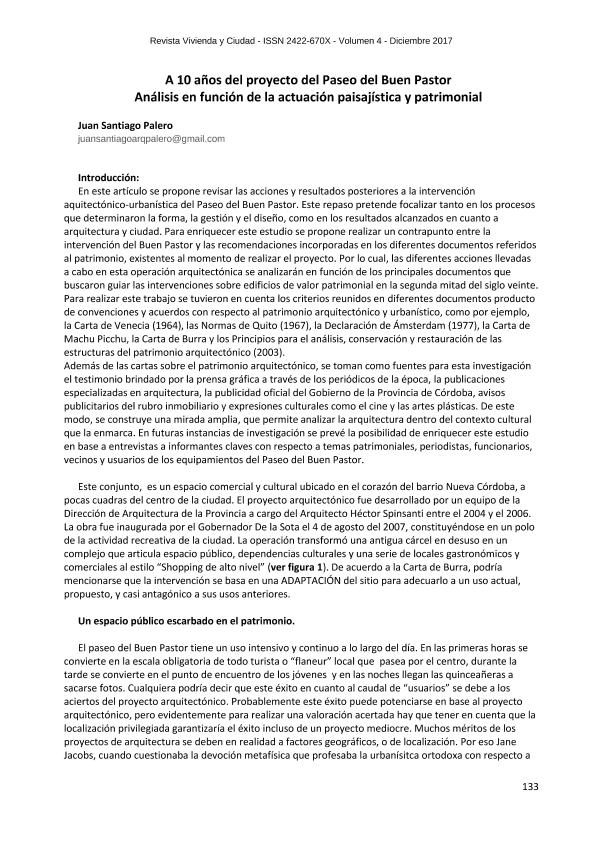 Revista Vivienda y Ciudad - ISSN 2422-670X - Volumen 4 - Diciembre 2017

A 10 años del proyecto del Paseo del Buen Pastor
Análisis en función de la actuación paisajística y patrimonial

Juan Santiago Palero
juansantiagoarqpalero@gmail.com

Introducción:
En este artículo se propone revisar las acciones y resultados posteriores a la intervención aquitectónico-urbanística del Paseo del Buen Pastor. Este repaso pretende focalizar tanto en los procesos que determinaron la forma, la gestión y el diseño, como en los resultados alcanzados en cuanto a arquitectura y ciudad. Para enriquecer este estudio se propone realizar un contrapunto entre la intervención del Buen Pastor y las recomendaciones incorporadas en los diferentes documentos referidos al patrimonio, existentes al momento de realizar el proyecto. Por lo cual, las diferentes acciones llevadas a cabo en esta operación arquitectónica se analizarán en función de los principales documentos que buscaron guiar las intervenciones sobre edificios de valor patrimonial en la segunda mitad del siglo veinte. Para realizar este trabajo se tuvieron en cuenta los criterios reunidos en diferentes documentos producto de convenciones y acuerdos con respecto al patrimonio arquitectónico y urbanístico, como por ejemplo, la Carta de Venecia (1964), las Normas de Quito (1967), la Declaración de Ámsterdam (1977), la Carta de Machu Picchu, la Carta de Burra y los Principios para el análisis, conservación y restauración de las estructuras del patrimonio arquitectónico (2003).
Además de las cartas sobre el patrimonio arquitectónico, se toman como fuentes para esta investigación el testimonio brindado por la prensa gráfica a través de los periódicos de la época, la publicaciones especializadas en arquitectura, la publicidad oficial del Gobierno de la Provincia de Córdoba, avisos publicitarios del rubro inmobiliario y expresiones culturales como el cine y las artes plásticas. De este modo, se construye una mirada amplia, que permite analizar la arquitectura dentro del contexto cultural que la enmarca. En futuras instancias de investigación se prevé la posibilidad de enriquecer este estudio en base a entrevistas a informantes claves con respecto a temas patrimoniales, periodistas, funcionarios, vecinos y usuarios de los equipamientos del Paseo del Buen Pastor.

Este conjunto, es un espacio comercial y cultural ubicado en el corazón del barrio Nueva Córdoba, a pocas cuadras del centro de la ciudad. El proyecto arquitectónico fue desarrollado por un equipo de la Dirección de Arquitectura de la Provincia a cargo del Arquitecto Héctor Spinsanti entre el 2004 y el 2006. La obra fue inaugurada por el Gobernador De la Sota el 4 de agosto del 2007, constituyéndose en un polo de la actividad recreativa de la ciudad. La operación transformó una antigua cárcel en desuso en un complejo que articula espacio público, dependencias culturales y una serie de locales gastronómicos y comerciales al estilo "Shopping de alto nivel" (ver figura 1). De acuerdo a la Carta de Burra, podría mencionarse que la intervención se basa en una ADAPTACIÓN del sitio para adecuarlo a un uso actual, propuesto, y casi antagónico a sus usos anteriores.

Un espacio público escarbado en el patrimonio.

El paseo del Buen Pastor tiene un uso intensivo y continuo a lo largo del día. En las primeras horas se convierte en la escala obligatoria de todo turista o "flaneur" local que pasea por el centro, durante la tarde se convierte en el punto de encuentro de los jóvenes y en las noches llegan las quinceañeras a sacarse fotos. Cualquiera podría decir que este éxito en cuanto al caudal de "usuarios" se debe a los aciertos del proyecto arquitectónico. Probablemente este éxito puede potenciarse en base al proyecto arquitectónico, pero evidentemente para realizar una valoración acertada hay que tener en cuenta que la localización privilegiada garantizaría el éxito incluso de un proyecto mediocre. Muchos méritos de los proyectos de arquitectura se deben en realidad a factores geográficos, o de localización. Por eso Jane Jacobs, cuando cuestionaba la devoción metafísica que profesaba la urbanísitca ortodoxa con respecto a

133